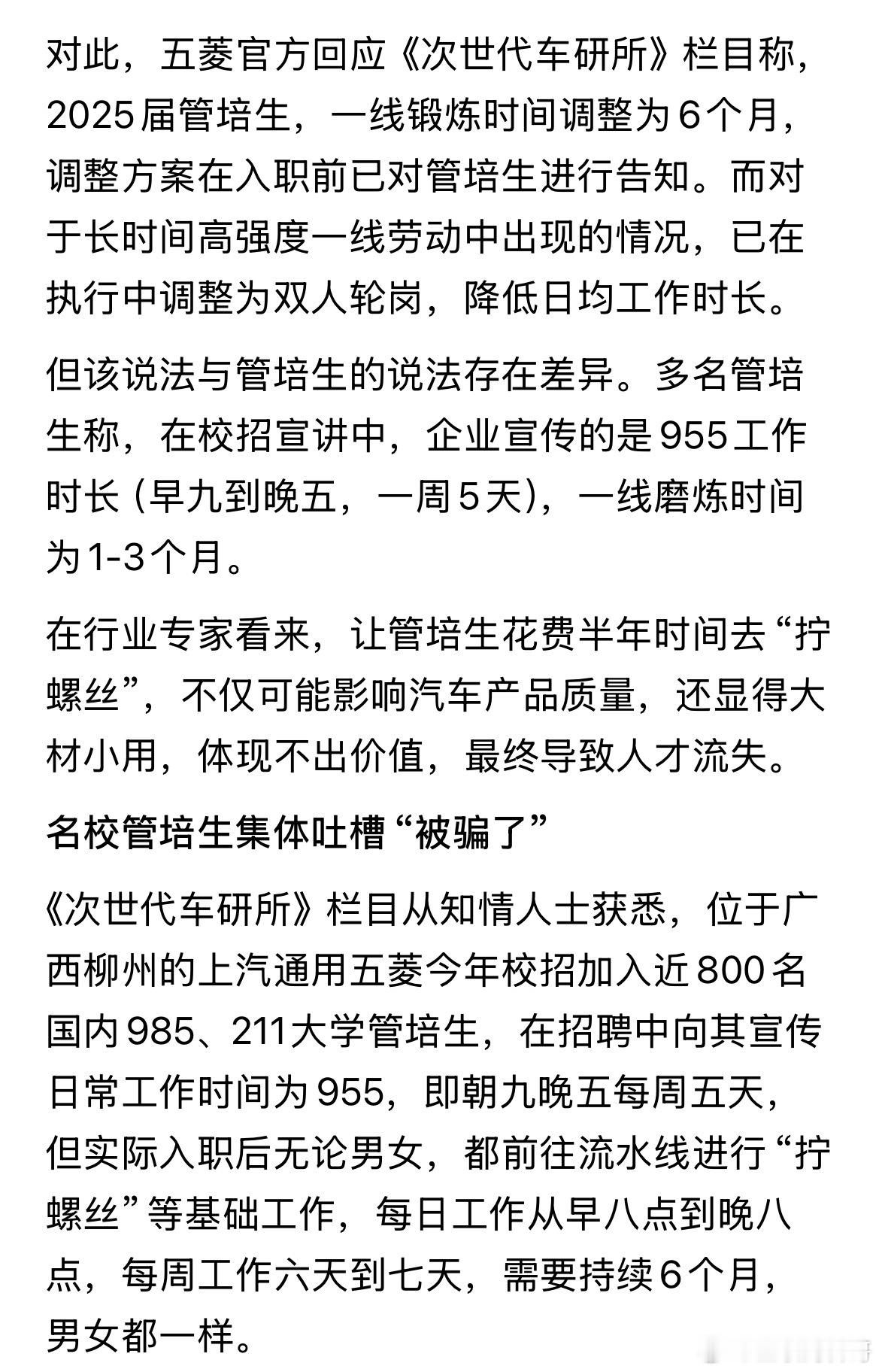 对此，五菱官方回应《次世代车研所》栏目称，2025届管培生，一线锻炼时间调整为6个月，调整方案在入职前已对管培生进行告知。而对于长时间高强度一线劳动中出现的情况，已在执行中调整为双人轮岗，降低日均工作时长。

但该说法与管培生的说法存在差异。多名管培生称，在校招宣讲中，企业宣传的是955工作时长（早九到晚五，一周5天），一线磨炼时间为1-3个月。

在行业专家看来，让管培生花费半年时间去“拧螺丝”，不仅可能影响汽车产品质量，还显得大材小用，体现不出价值，最终导致人才流失。

名校管培生集体吐槽“被骗了”

《次世代车研所》栏目从知情人士获悉，位于广西柳州的上汽通用五菱今年校招加入近800名国内985、211大学管培生，在招聘中向其宣传日常工作时间为955，即朝九晚五每周五天，但实际入职后无论男女，都前往流水线进行“拧螺丝”等基础工作，每日工作从早八点到晚八点，每周工作六天到七天，需要持续6个月，男女都一样。